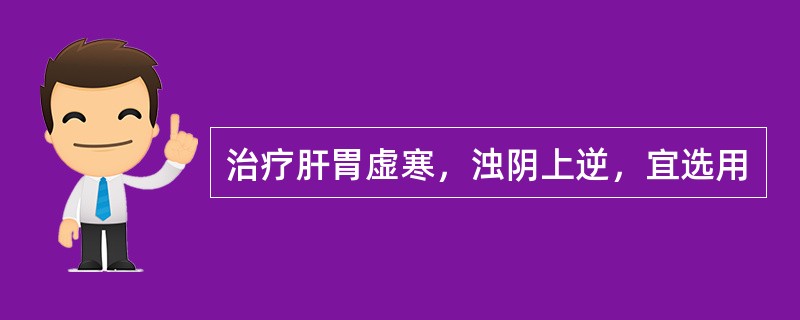 治疗肝胃虚寒，浊阴上逆，宜选用